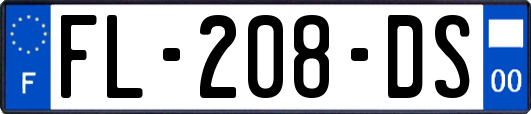 F

FL-208-DS

00